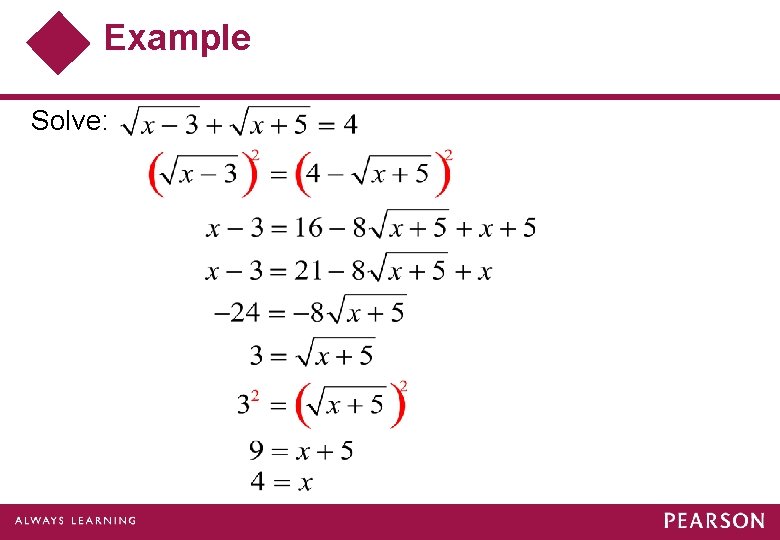 Example

Solve: $\sqrt{x-3}+\sqrt{x+5}=4$

$\left(\sqrt{x-3}\right)^2=\left(4-\sqrt{x+5}\right)^2$

$x-3=16-8\sqrt{x+5}+x+5$

$x-3=21-8\sqrt{x+5}+x$

$-24=-8\sqrt{x+5}$

$3=\sqrt{x+5}$

$3^2=\left(\sqrt{x+5}\right)^2$

$9=x+5$

$4=x$

ALWAYS LEARNING

PEARSON